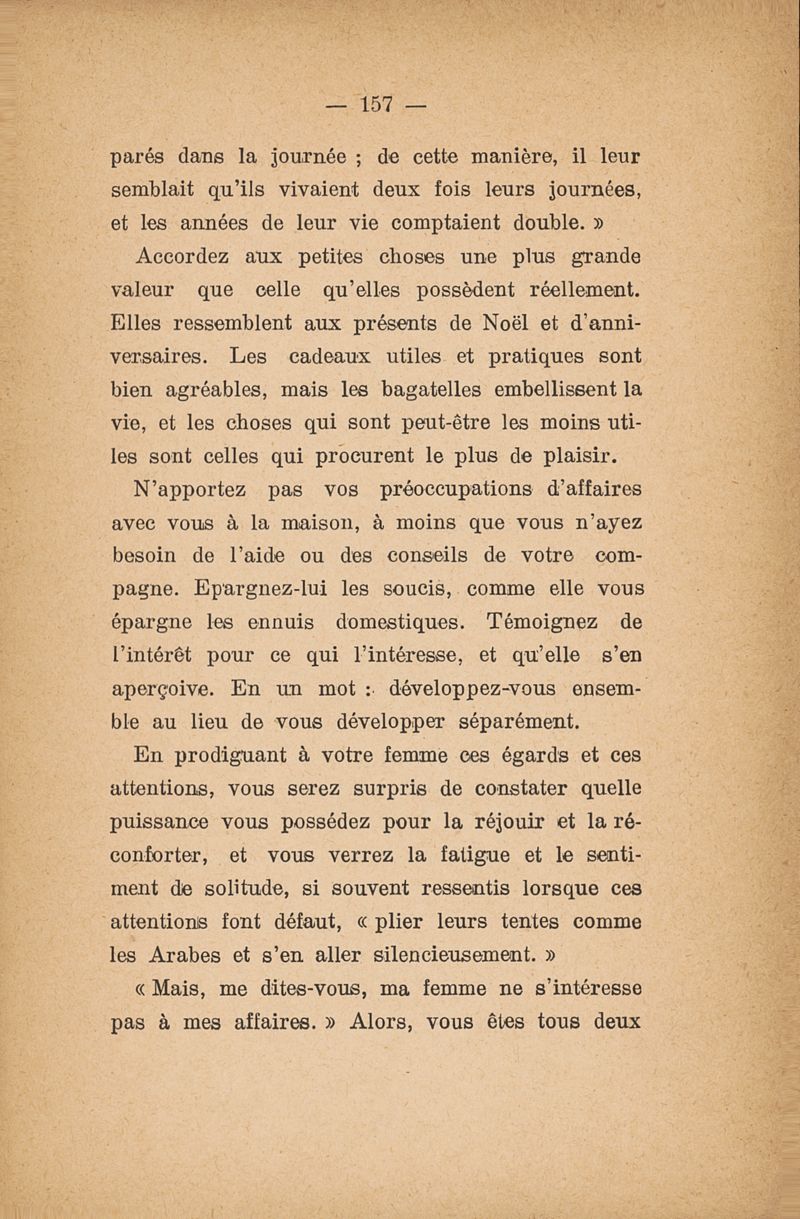 — 157 —

parés dans la journée ; de cette manière, il leur semblait qu'ils vivaient deux fois leurs journées, et les années de leur vie comptaient double. »

Accordez aux petites choses une plus grande valeur que celle qu'elles possèdent réellement. Elles ressemblent aux présents de Noël et d'anniversaires. Les cadeaux utiles et pratiques sont bien agréables, mais les bagatelles embellissent la vie, et les choses qui sont peut-être les moins utiles sont celles qui procurent le plus de plaisir.

N'apportez pas vos préoccupations d'affaires avec vous à la maison, à moins que vous n'ayez besoin de l'aide ou des conseils de votre compagne. Epargnez-lui les soucis, comme elle vous épargne les ennuis domestiques. Témoignez de l'intérêt pour ce qui l'intéresse, et qu'elle s'en aperçoive. En un mot : développez-vous ensemble au lieu de vous développer séparément.

En prodiguant à votre femme ces égards et ces attentions, vous serez surpris de constater quelle puissance vous possédez pour la réjouir et la réconforter, et vous verrez la fatigue et le sentiment de solitude, si souvent ressentis lorsque ces attentions font défaut, « plier leurs tentes comme les Arabes et s'en aller silencieusement. »

« Mais, me dites-vous, ma femme ne s'intéresse pas à mes affaires. » Alors, vous êtes tous deux